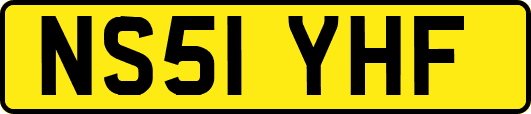 NS51 YHF